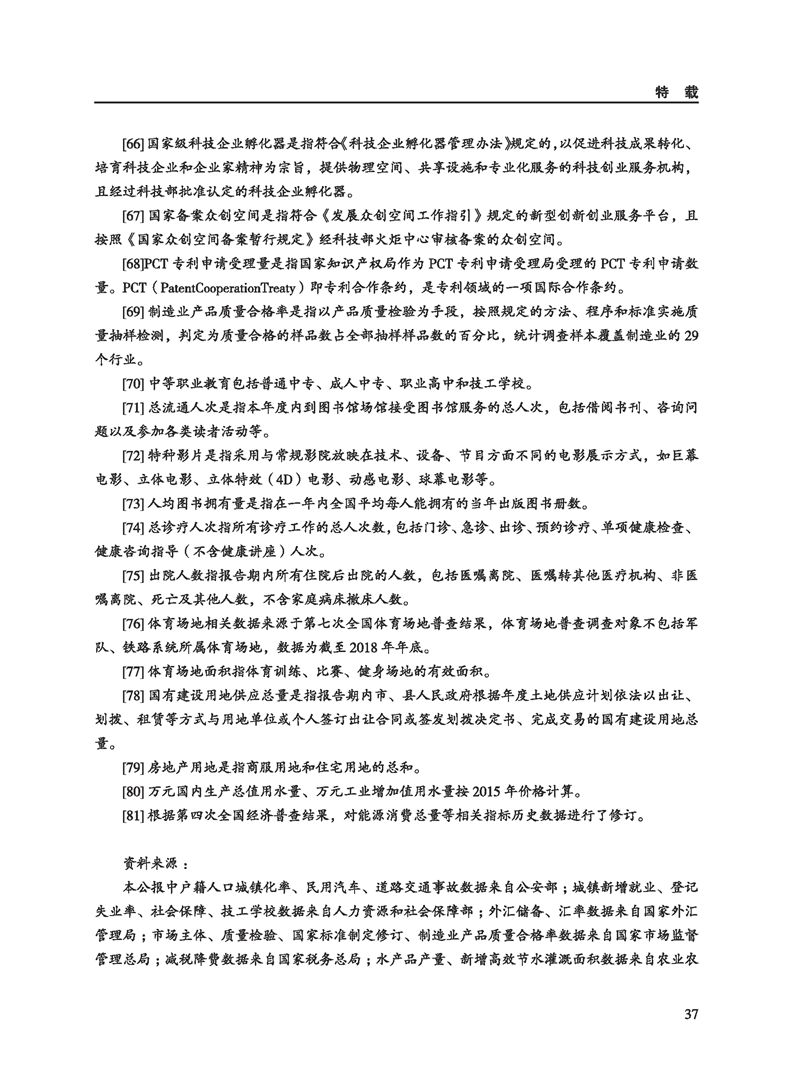 特 载

[66] 国家级科技企业孵化器是指符合《科技企业孵化器管理办法》规定的，以促进科技成果转化、培育科技企业和企业家精神为宗旨，提供物理空间、共享设施和专业化服务的科技创业服务机构，且经过科技部批准认定的科技企业孵化器。

[67] 国家备案众创空间是指符合《发展众创空间工作指引》规定的新型创新创业服务平台，且按照《国家众创空间备案暂行规定》经科技部火炬中心审核备案的众创空间。

[68]PCT 专利申请受理量是指国家知识产权局作为 PCT 专利申请受理局受理的 PCT 专利申请数量。PCT（PatentCooperationTreaty）即专利合作条约，是专利领域的一项国际合作条约。

[69] 制造业产品质量合格率是指以产品质量检验为手段，按照规定的方法、程序和标准实施质量抽样检测，判定为质量合格的样品数占全部抽样样品数的百分比，统计调查样本覆盖制造业的 29 个行业。

[70] 中等职业教育包括普通中专、成人中专、职业高中和技工学校。

[71] 总流通人次是指本年度内到图书馆场馆接受图书馆服务的总人次，包括借阅书刊、咨询问题以及参加各类读者活动等。

[72] 特种影片是指采用与常规影院放映在技术、设备、节目方面不同的电影展示方式，如巨幕电影、立体电影、立体特效（4D）电影、动感电影、球幕电影等。

[73] 人均图书拥有量是指在一年内全国平均每人能拥有的当年出版图书册数。

[74] 总诊疗人次指所有诊疗工作的总人次数，包括门诊、急诊、出诊、预约诊疗、单项健康检查、健康咨询指导（不含健康讲座）人次。

[75] 出院人数指报告期内所有住院后出院的人数，包括医嘱离院、医嘱转其他医疗机构、非医嘱离院、死亡及其他人数，不含家庭病床撤床人数。

[76] 体育场地相关数据来源于第七次全国体育场地普查结果，体育场地普查调查对象不包括军队、铁路系统所属体育场地，数据为截至 2018 年年底。

[77] 体育场地面积指体育训练、比赛、健身场地的有效面积。

[78] 国有建设用地供应总量是指报告期内市、县人民政府根据年度土地供应计划依法以出让、划拨、租赁等方式与用地单位或个人签订出让合同或签发划拨决定书、完成交易的国有建设用地总量。

[79] 房地产用地是指商服用地和住宅用地的总和。

[80] 万元国内生产总值用水量、万元工业增加值用水量按 2015 年价格计算。

[81] 根据第四次全国经济普查结果，对能源消费总量等相关指标历史数据进行了修订。

资料来源：

本公报中户籍人口城镇化率、民用汽车、道路交通事故数据来自公安部；城镇新增就业、登记失业率、社会保障、技工学校数据来自人力资源和社会保障部；外汇储备、汇率数据来自国家外汇管理局；市场主体、质量检验、国家标准制定修订、制造业产品质量合格率数据来自国家市场监督管理总局；减税降费数据来自国家税务总局；水产品产量、新增高效节水灌溉面积数据来自农业农

37